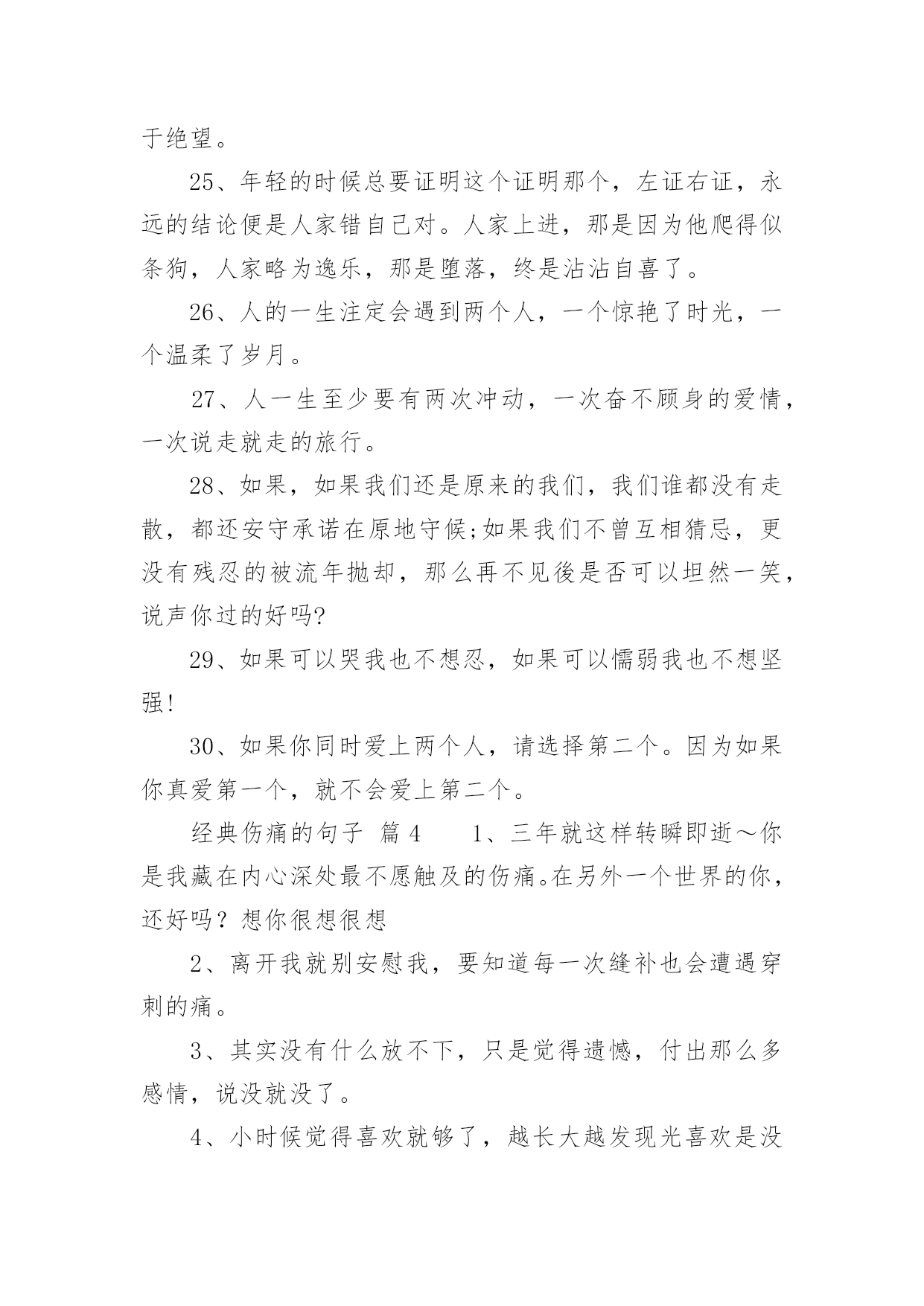 于绝望。

25、年轻的时候总要证明这个证明那个，左证右证，永远的结论便是人家错自己对。人家上进，那是因为他爬得似条狗，人家略为逸乐，那是堕落，终是沾沾自喜了。

26、人的一生注定会遇到两个人，一个惊艳了时光，一个温柔了岁月。

27、人一生至少要有两次冲动，一次奋不顾身的爱情，一次说走就走的旅行。

28、如果，如果我们还是原来的我们，我们谁都没有走散，都还安守承诺在原地守候;如果我们不曾互相猜忌，更没有残忍的被流年抛却，那么再不见後是否可以坦然一笑，说声你过的好吗?

29、如果可以哭我也不想忍，如果可以懦弱我也不想坚强!

30、如果你同时爱上两个人，请选择第二个。因为如果你真爱第一个，就不会爱上第二个。

经典伤痛的句子 篇4 1、三年就这样转瞬即逝～你是我藏在内心深处最不愿触及的伤痛。在另外一个世界的你，还好吗？想你很想很想

2、离开我就别安慰我，要知道每一次缝补也会遭遇穿刺的痛。

3、其实没有什么放不下，只是觉得遗憾，付出那么多感情，说没就没了。

4、小时候觉得喜欢就够了，越长大越发现光喜欢是没